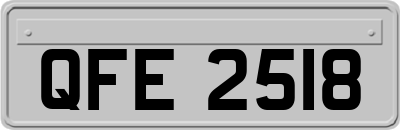 QFE 2518